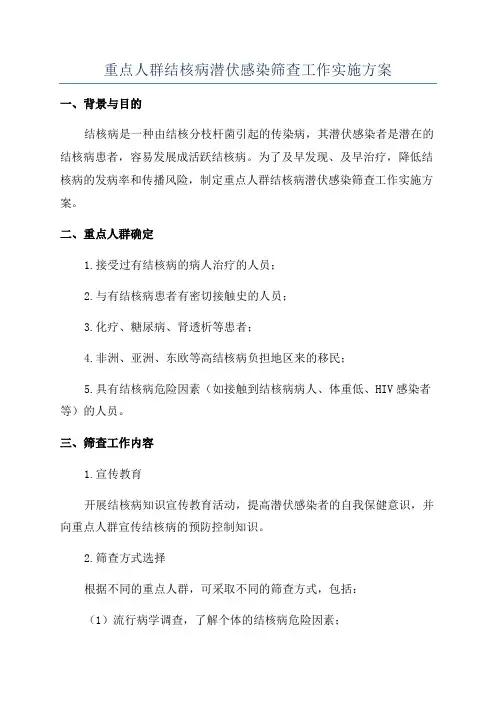 重点人群结核病潜伏感染筛查工作实施方案

一、背景与目的

结核病是一种由结核分枝杆菌引起的传染病，其潜伏感染者是潜在的结核病患者，容易发展成活跃结核病。为了及早发现、及早治疗，降低结核病的发病率和传播风险，制定重点人群结核病潜伏感染筛查工作实施方案。

二、重点人群确定

1.接受过有结核病的病人治疗的人员；

2.与有结核病患者有密切接触史的人员；

3.化疗、糖尿病、肾透析等患者；

4.非洲、亚洲、东欧等高结核病负担地区来的移民；

5.具有结核病危险因素（如接触到结核病病人、体重低、HIV感染者等）的人员。

三、筛查工作内容

1.宣传教育

开展结核病知识宣传教育活动，提高潜伏感染者的自我保健意识，并向重点人群宣传结核病的预防控制知识。

2.筛查方式选择

根据不同的重点人群，可采取不同的筛查方式，包括：

（1）流行病学调查，了解个体的结核病危险因素；